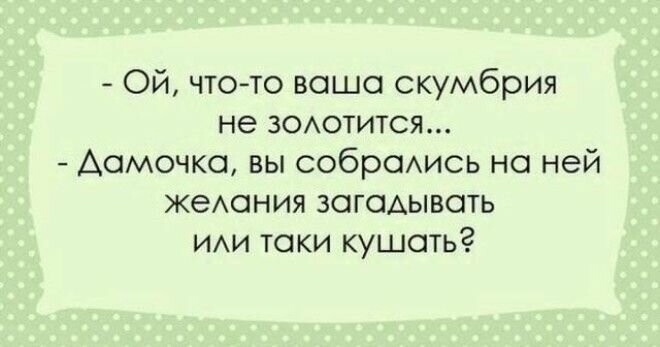 - Ой, что-то ваша скумбрия не золотится...
- Дамочка, вы собрались на ней желания загадывать или таки кушать?